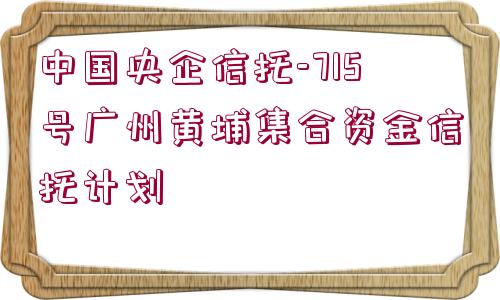 中国央企信托-715号广州黄埔集合资金信托计划